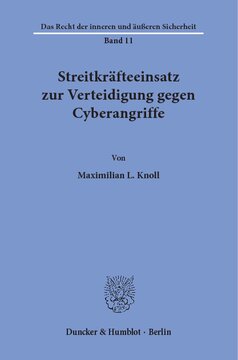 Das Recht der inneren und äußeren Sicherheit

Band 11

Streitkräfteeinsatz zur Verteidigung gegen Cyberangriffe

Von

Maximilian L. Knoll

Duncker & Humblot · Berlin